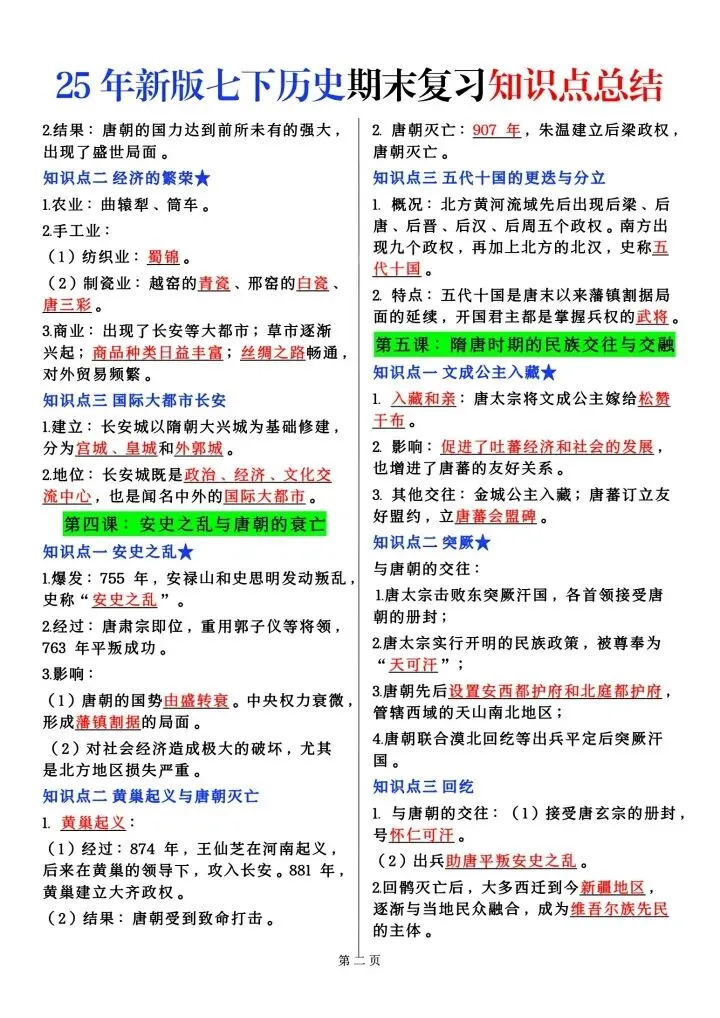 25年新版七下历史期末复习知识点总结

2.结果：唐朝的国力达到前所未有的强大，出现了盛世局面。

知识点二 经济的繁荣★

1.农业：曲辕犁、筒车。

2.手工业：

（1）纺织业：蜀锦。

（2）制瓷业：越窑的青瓷、邢窑的白瓷、唐三彩。

3.商业：出现了长安等大都市；草市逐渐兴起；商品种类日益丰富；丝绸之路畅通，对外贸易频繁。

知识点三 国际大都市长安

1.建立：长安城以隋朝大兴城为基础修建，分为宫城、皇城和外郭城。

2.地位：长安城既是政治、经济、文化交流中心，也是闻名中外的国际大都市。

第四课：安史之乱与唐朝的衰亡

知识点一 安史之乱★

1.爆发：755年，安禄山和史思明发动叛乱，史称“安史之乱”。

2.经过：唐肃宗即位，重用郭子仪等将领，763年平叛成功。

3.影响：

（1）唐朝的国势由盛转衰。中央权力衰微，形成藩镇割据的局面。

（2）对社会经济造成极大的破坏，尤其是北方地区损失严重。

知识点二 黄巢起义与唐朝灭亡

1. 黄巢起义：

（1）经过：874年，王仙芝在河南起义，后来在黄巢的领导下，攻入长安。881年，黄巢建立大齐政权。

（2）结果：唐朝受到致命打击。

2. 唐朝灭亡：907年，朱温建立后梁政权，唐朝灭亡。

知识点三 五代十国的更迭与分立

1. 概况：北方黄河流域先后出现后梁、后唐、后晋、后汉、后周五个政权。南方出现九个政权，再加上北方的北汉，史称五代十国。

2. 特点：五代十国是唐末以来藩镇割据局面的延续，开国君主都是掌握兵权的武将。

第五课：隋唐时期的民族交往与交融

知识点一 文成公主入藏★

1. 入藏和亲：唐太宗将文成公主嫁给松赞干布。

2. 影响：促进了吐蕃经济和社会的发展，也增进了唐蕃的友好关系。

3. 其他交往：金城公主入藏；唐蕃订立友好盟约，立唐蕃会盟碑。

知识点二 突厥★

与唐朝的交往：

1.唐太宗击败东突厥汗国，各首领接受唐朝的册封；

2.唐太宗实行开明的民族政策，被尊奉为“天可汗”；

3.唐朝先后设置安西都护府和北庭都护府，管辖西域的天山南北地区；

4.唐朝联合漠北回纥等出兵平定后突厥汗国。

知识点三 回纥

1. 与唐朝的交往：（1）接受唐玄宗的册封，号怀仁可汗。

（2）出兵助唐平叛安史之乱。

2.回鹘灭亡后，大多西迁到今新疆地区，逐渐与当地民众融合，成为维吾尔族先民的主体。

第二页